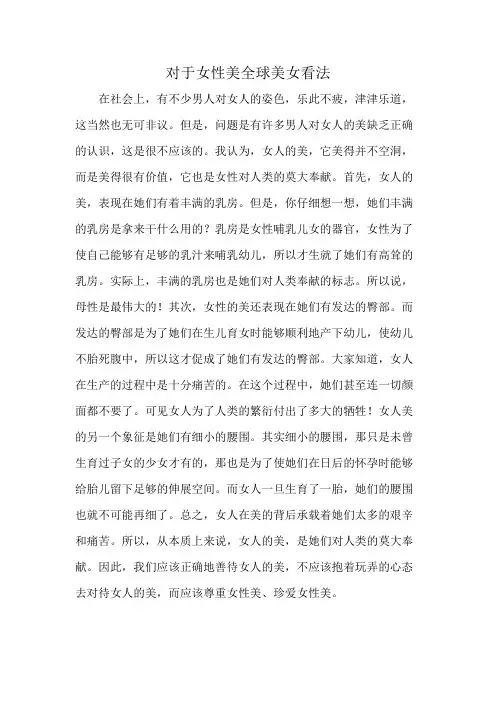 对于女性美全球美女看法

在社会上，有不少男人对女人的姿色，乐此不疲，津津乐道，这当然也无可非议。但是，问题是有许多男人对女人的美缺乏正确的认识，这是很不应该的。我认为，女人的美，它美得并不空洞，而是美得很有价值，它也是女性对人类的莫大奉献。首先，女人的美，表现在她们有着丰满的乳房。但是，你仔细想一想，她们丰满的乳房是拿来干什么用的？乳房是女性哺乳儿女的器官，女性为了使自己能够有足够的乳汁来哺乳幼儿，所以才生就了她们有高耸的乳房。实际上，丰满的乳房也是她们对人类奉献的标志。所以说，母性是最伟大的！其次，女性的美还表现在她们有发达的臀部。而发达的臀部是为了她们在生儿育女时能够顺利地产下幼儿，使幼儿不胎死腹中，所以这才促成了她们有发达的臀部。大家知道，女人在生产的过程中是十分痛苦的。在这个过程中，她们甚至连一切颜面都不要了。可见女人为了人类的繁衍付出了多大的牺牲！女人美的另一个象征是她们有细小的腰围。其实细小的腰围，那只是未曾生育过子女的少女才有的，那也是为了使她们在日后的怀孕时能够给胎儿留下足够的伸展空间。而女人一旦生育了一胎，她们的腰围也就不可能再细了。总之，女人在美的背后承载着她们太多的艰辛和痛苦。所以，从本质上来说，女人的美，是她们对人类的莫大奉献。因此，我们应该正确地善待女人的美，不应该抱着玩弄的心态去对待女人的美，而应该尊重女性美、珍爱女性美。